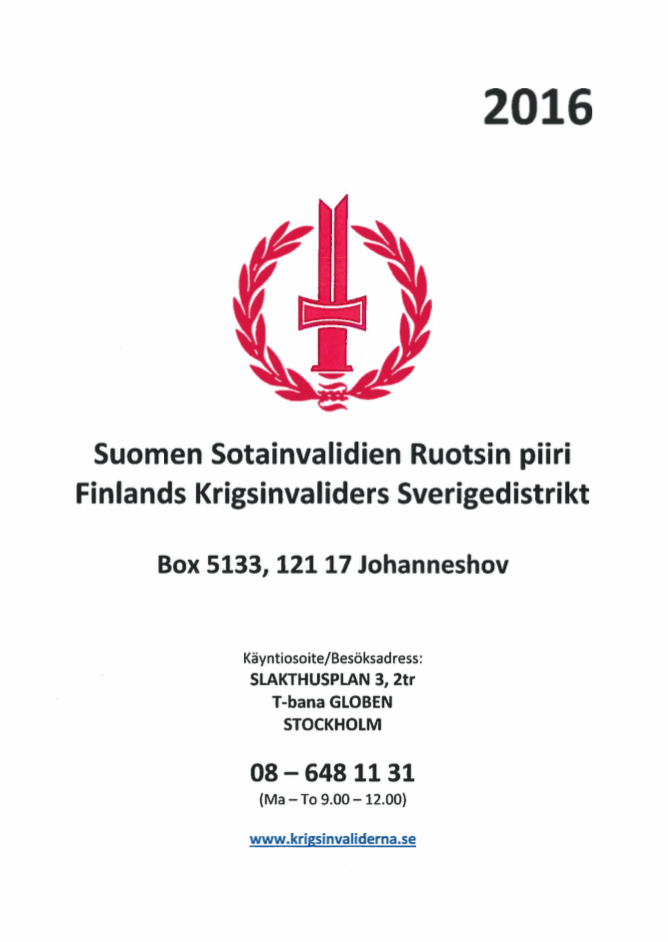 2016

Suomen Sotainvalidien Ruotsin piiri
Finlands Krigsinvaliders Sverigedistrikt

Box 5133, 121 17 Johanneshov

Käyntiosoite/Besöksadress:
SLAKTHUSPLAN 3, 2tr
T-bana GLOBEN
STOCKHOLM

08 – 648 11 31
(Ma – To 9.00 – 12.00)

www.krigsinvaliderna.se